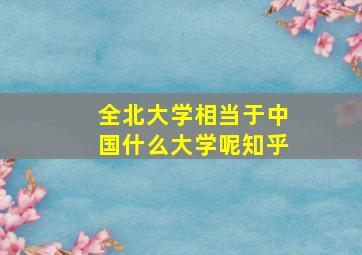 全北大学相当于中国什么大学呢知乎